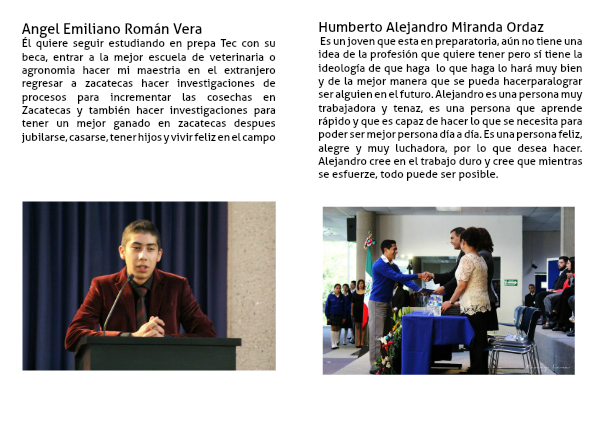 Angel Emiliano Román Vera
Él quiere seguir estudiando en prepa Tec con su beca, entrar a la mejor escuela de veterinaria o agronomia hacer mi maestria en el extranjero regresar a zacatecas hacer investigaciones de procesos para incrementar las cosechas en Zacatecas y también hacer investigaciones para tener un mejor ganado en zacatecas despues jubilarse, casarse, tener hijos y vivir feliz en el campo

Humberto Alejandro Miranda Ordaz
Es un joven que esta en preparatoria, aún no tiene una idea de la profesión que quiere tener pero si tiene la ideologia de que haga lo que haga lo hará muy bien y de la mejor manera que se pueda hacerparalograr ser alguien en el futuro. Alejandro es una persona muy trabajadora y tenaz, es una persona que aprende rápido y que es capaz de hacer lo que se necesita para poder ser mejor persona día a día. Es una persona feliz, alegre y muy luchadora, por lo que desea hacer. Alejandro cree en el trabajo duro y cree que mientras se esfuerze, todo puede ser posible.